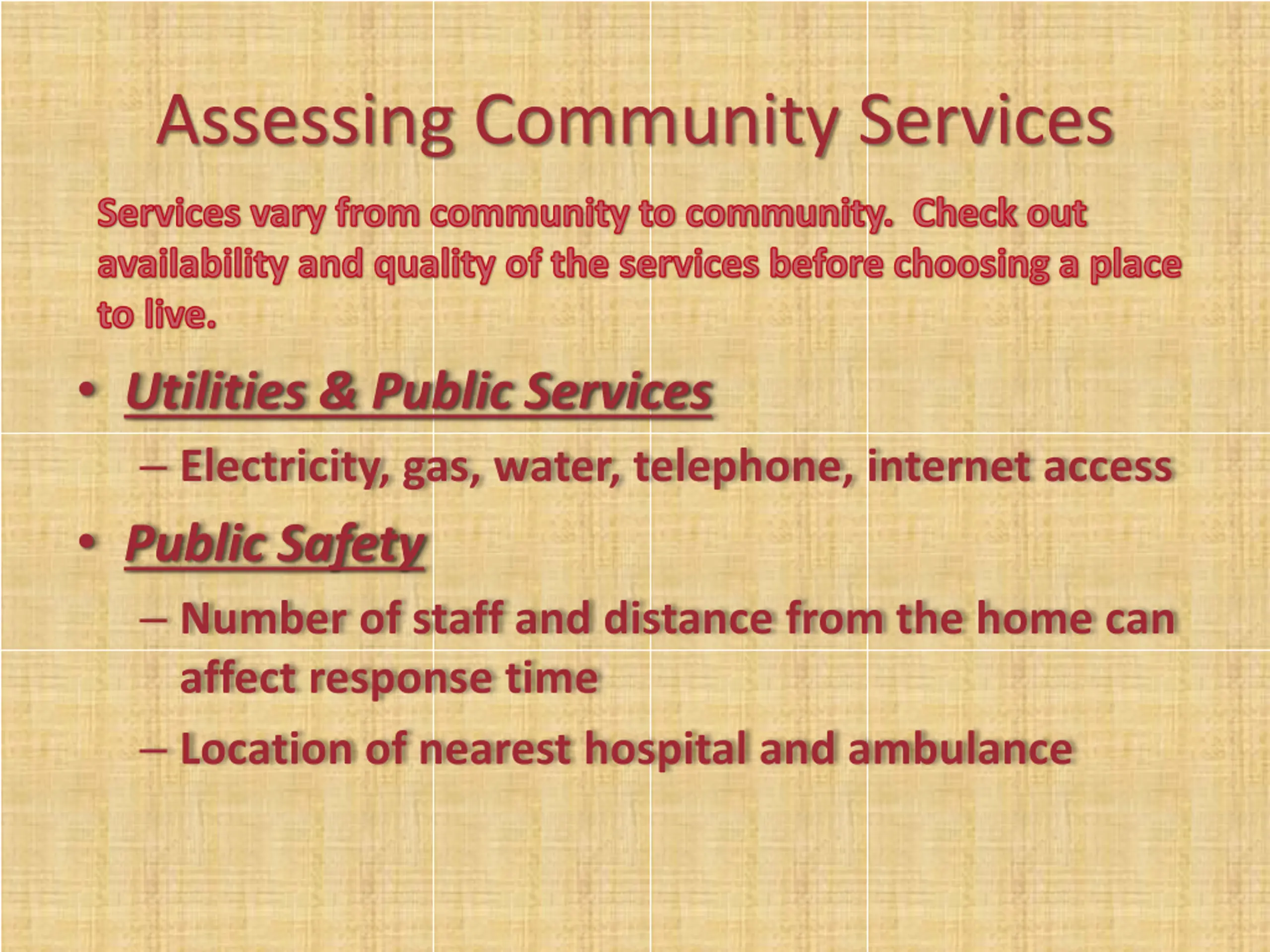 Assessing Community Services

Services vary from community to community. Check out availability and quality of the services before choosing a place to live.

• Utilities & Public Services
– Electricity, gas, water, telephone, internet access
• Public Safety
– Number of staff and distance from the home can affect response time
– Location of nearest hospital and ambulance